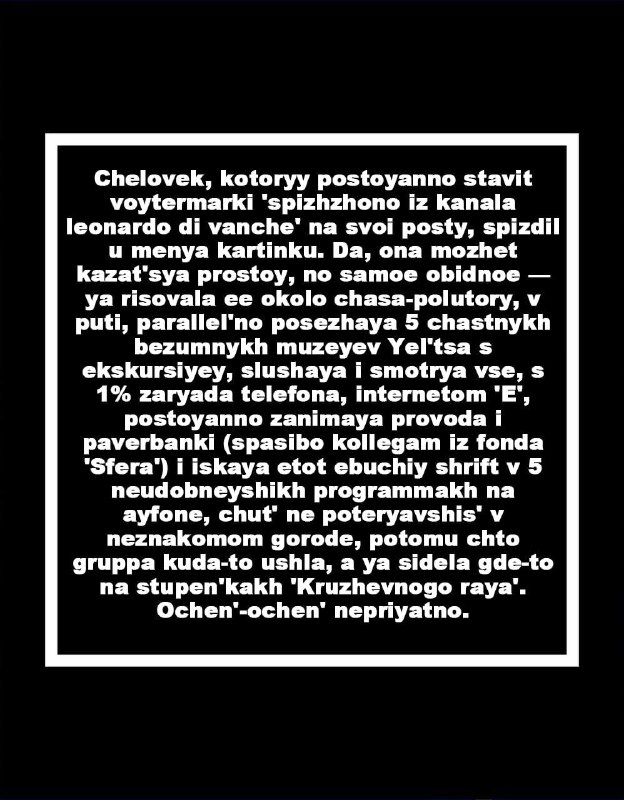 Chelovek, kotoryy postoyanno stavit voytermarki 'spizhzhono iz kanala leonardo di vanche' na svoi posty, spizdil u menya kartinku. Da, ona mozhet kazat'sya prostoy, no samoe obidnoe — ya risovala ee okolo chasa-polutory, v puti, parallel'no posezhaya 5 chastnykh bezumnykh muzeyev Yel'tsa s ekskursiyey, slushaya i smotrya vse, s 1% zaryada telefona, internetom 'E', postoyanno zanimaya provoda i paverbanki (spasibo kollegam iz fonda 'Sfera') i iskaya etot ebuchiy shrift v 5 neudobneyshikh programmakh na ayfone, chut' ne poteryavshis' v neznakomom gorode, potomu chto gruppa kuda-to ushla, a ya sidela gde-to na stupen'kakh 'Kruzhevnogo raya'. Ochen'-ochen' nepriyatno.